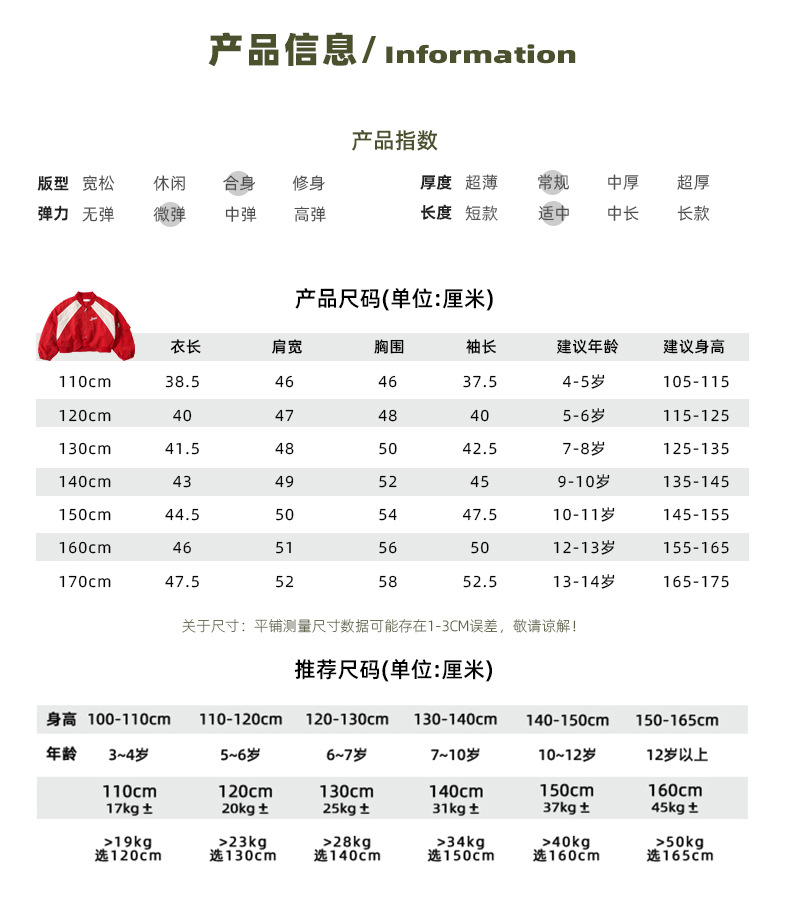 产品信息/Information

产品指数

版型 宽松 休闲 合身 修身
弹力 无弹 微弹 中弹 高弹

厚度 超薄 常规 中厚 超厚
长度 短款 适中 中长 长款

产品尺码(单位:厘米)

|  | 衣长 | 肩宽 | 胸围 | 袖长 | 建议年龄 | 建议身高 |
|---|---|---|---|---|---|---|
| 110cm | 38.5 | 46 | 46 | 37.5 | 4-5岁 | 105-115 |
| 120cm | 40 | 47 | 48 | 40 | 5-6岁 | 115-125 |
| 130cm | 41.5 | 48 | 50 | 42.5 | 7-8岁 | 125-135 |
| 140cm | 43 | 49 | 52 | 45 | 9-10岁 | 135-145 |
| 150cm | 44.5 | 50 | 54 | 47.5 | 10-11岁 | 145-155 |
| 160cm | 46 | 51 | 56 | 50 | 12-13岁 | 155-165 |
| 170cm | 47.5 | 52 | 58 | 52.5 | 13-14岁 | 165-175 |

关于尺寸:平铺测量尺寸数据可能存在1-3CM误差,敬请谅解!

推荐尺码(单位:厘米)

| 身高 | 100-110cm | 110-120cm | 120-130cm | 130-140cm | 140-150cm | 150-165cm |
|---|---|---|---|---|---|---|
| 年龄 | 3~4岁 | 5~6岁 | 6~7岁 | 7~10岁 | 10~12岁 | 12岁以上 |
|  | 110cm 17kg± | 120cm 20kg± | 130cm 25kg± | 140cm 31kg± | 150cm 37kg± | 160cm 45kg± |
|  | >19kg 选120cm | >23kg 选130cm | >28kg 选140cm | >34kg 选150cm | >40kg 选160cm | >50kg 选165cm |